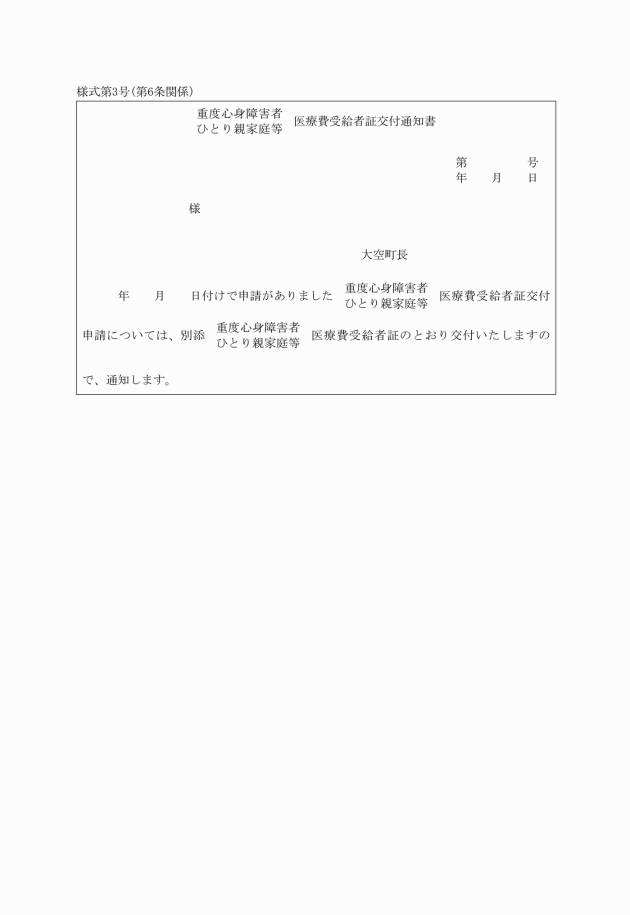 様式第3号(第6条関係)

重度心身障害者
ひとり親家庭等
医療費受給者証交付通知書

第　　　号
年　月　日

様

大空町長

年　月　日付けで申請がありました
重度心身障害者
ひとり親家庭等
医療費受給者証交付申請については、別添
重度心身障害者
ひとり親家庭等
医療費受給者証のとおり交付いたしますので、通知します。